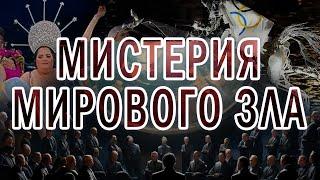 МИСТЕРИЯ МИРОВОГО ЗЛА